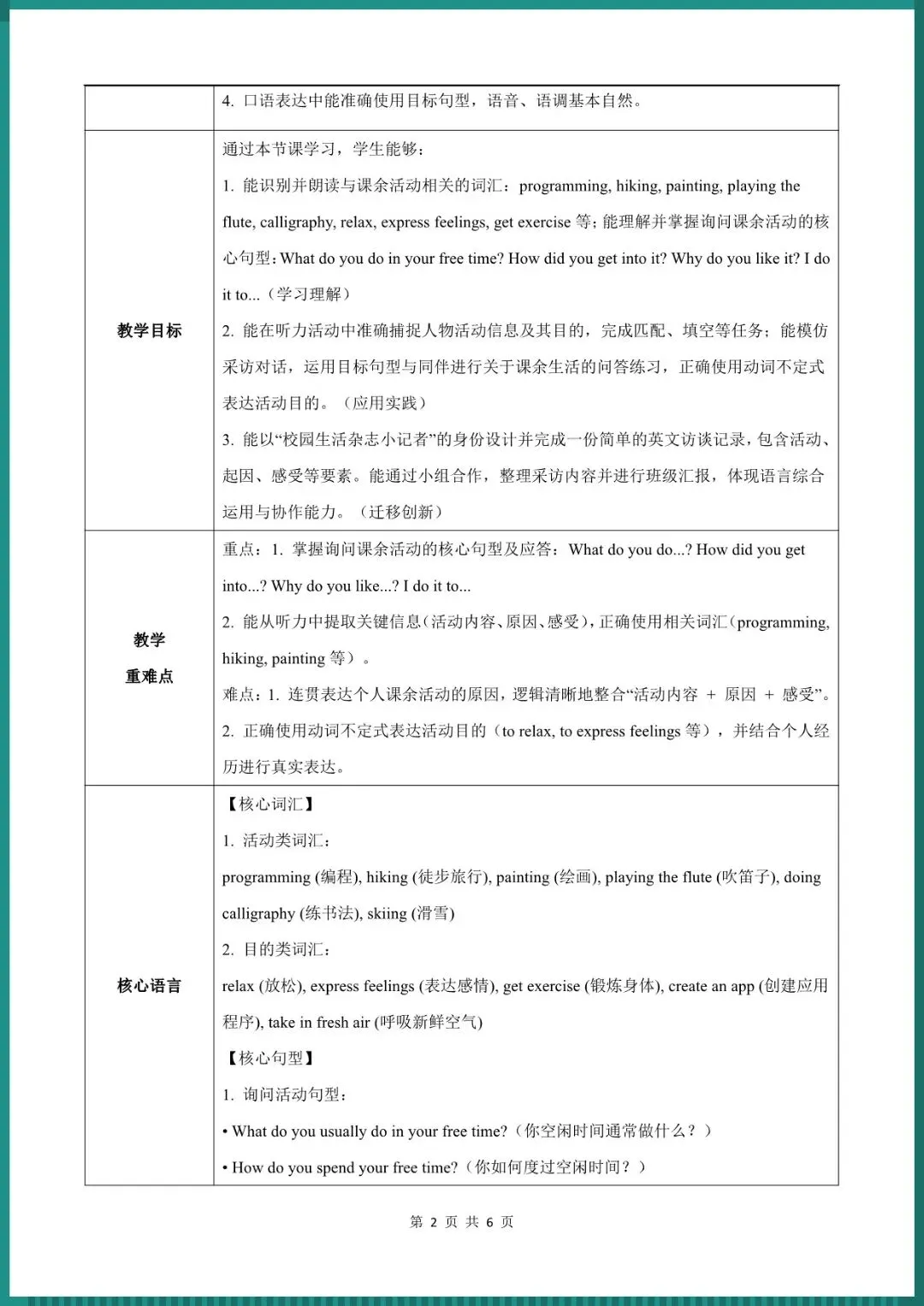 |  | 4. 口语表达中能准确使用目标句型，语音、语调基本自然。 |
|---|---|
| 教学目标 | 通过本节课学习，学生能够：<br>1. 能识别并朗读与课余活动相关的词汇：programming, hiking, painting, playing the flute, calligraphy, relax, express feelings, get exercise 等；能理解并掌握询问课余活动的核心句型：What do you do in your free time? How did you get into it? Why do you like it? I do it to...（学习理解）<br>2. 能在听力活动中准确捕捉人物活动信息及其目的，完成匹配、填空等任务；能模仿采访对话，运用目标句型与同伴进行关于课余生活的问答练习，正确使用动词不定式表达活动目的。（应用实践）<br>3. 能以“校园生活杂志小记者”的身份设计并完成一份简单的英文访谈记录，包含活动、起因、感受等要素。能通过小组合作，整理采访内容并进行班级汇报，体现语言综合运用与协作能力。（迁移创新） |
| 教学<br>重难点 | 重点：1. 掌握询问课余活动的核心句型及应答：What do you do...? How did you get into...? Why do you like...? I do it to...<br>2. 能从听力中提取关键信息（活动内容、原因、感受），正确使用相关词汇（programming, hiking, painting 等）。<br>难点：1. 连贯表达个人课余活动的原因，逻辑清晰地整合“活动内容 + 原因 + 感受”。<br>2. 正确使用动词不定式表达活动目的（to relax, to express feelings 等），并结合个人经历进行真实表达。 |
| 核心语言 | 【核心词汇】<br>1. 活动类词汇：<br>programming (编程), hiking (徒步旅行), painting (绘画), playing the flute (吹笛子), doing calligraphy (练书法), skiing (滑雪)<br>2. 目的类词汇：<br>relax (放松), express feelings (表达感情), get exercise (锻炼身体), create an app (创建应用程序), take in fresh air (呼吸新鲜空气)<br>【核心句型】<br>1. 询问活动句型：<br>• What do you usually do in your free time?（你空闲时间通常做什么？）<br>• How do you spend your free time?（你如何度过空闲时间？） |

第 2 页 共 6 页